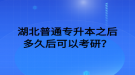 湖北普通专升本之后
多久后可以考研？